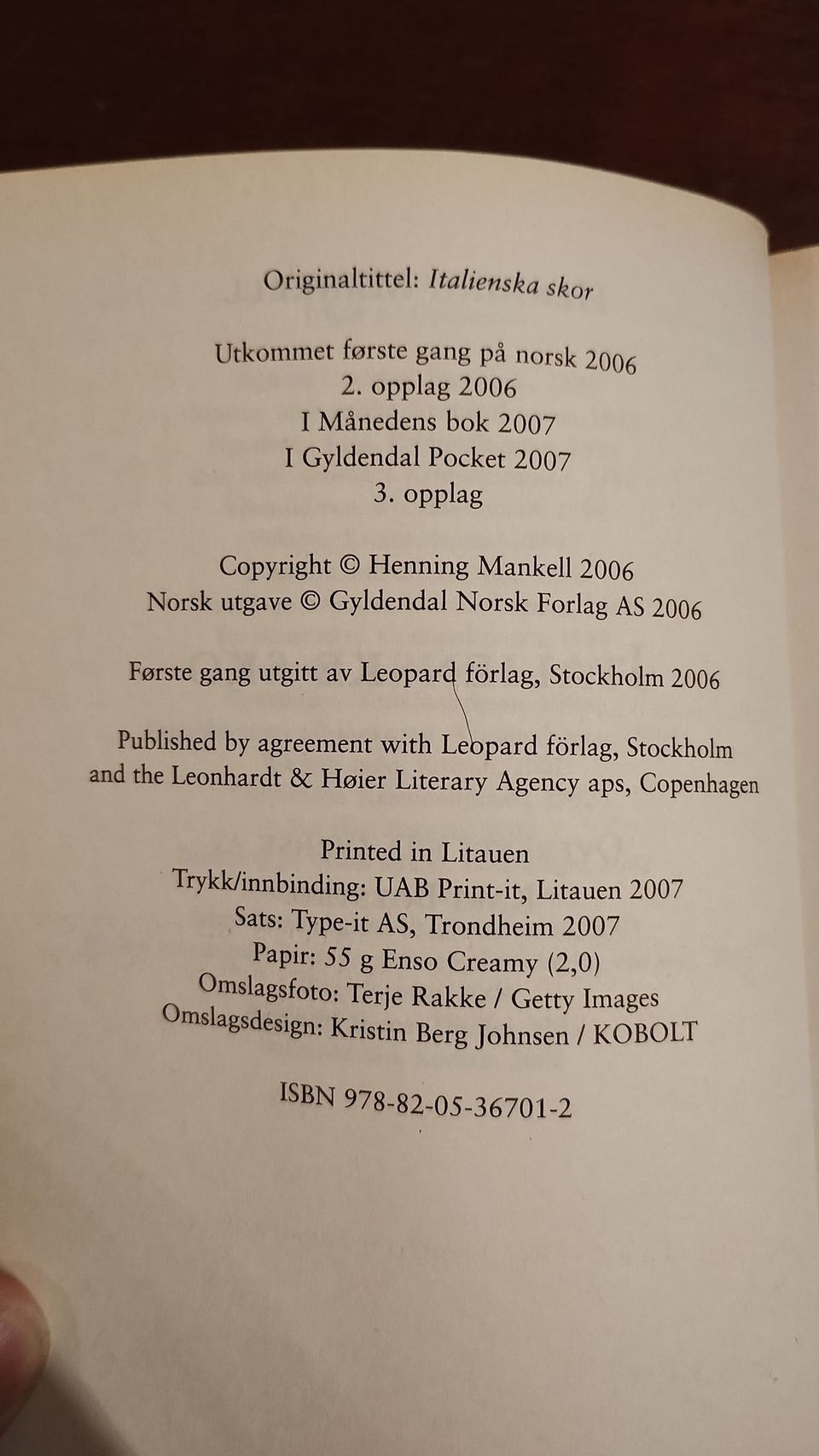 Originaltittel: Italienska skor

Utkommet første gang på norsk 2006
2. opplag 2006
I Månedens bok 2007
I Gyldendal Pocket 2007
3. opplag

Copyright © Henning Mankell 2006
Norsk utgave © Gyldendal Norsk Forlag AS 2006

Første gang utgitt av Leopard förlag, Stockholm 2006

Published by agreement with Leopard förlag, Stockholm and the Leonhardt & Høier Literary Agency aps, Copenhagen

Printed in Litauen
Trykk/innbinding: UAB Print-it, Litauen 2007
Sats: Type-it AS, Trondheim 2007
Papir: 55 g Enso Creamy (2,0)
Omslagsfoto: Terje Rakke / Getty Images
Omslagsdesign: Kristin Berg Johnsen / KOBOLT

ISBN 978-82-05-36701-2